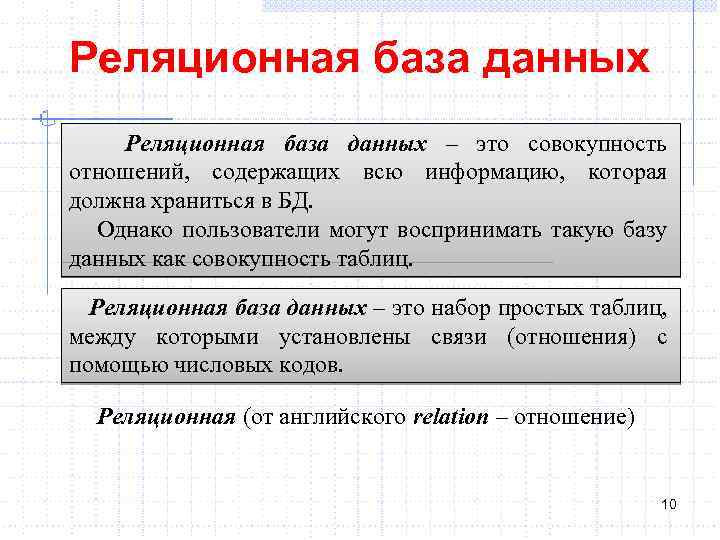 Реляционная база данных

Реляционная база данных – это совокупность отношений, содержащих всю информацию, которая должна храниться в БД.

Однако пользователи могут воспринимать такую базу данных как совокупность таблиц.

Реляционная база данных – это набор простых таблиц, между которыми установлены связи (отношения) с помощью числовых кодов.

Реляционная (от английского relation – отношение)

10